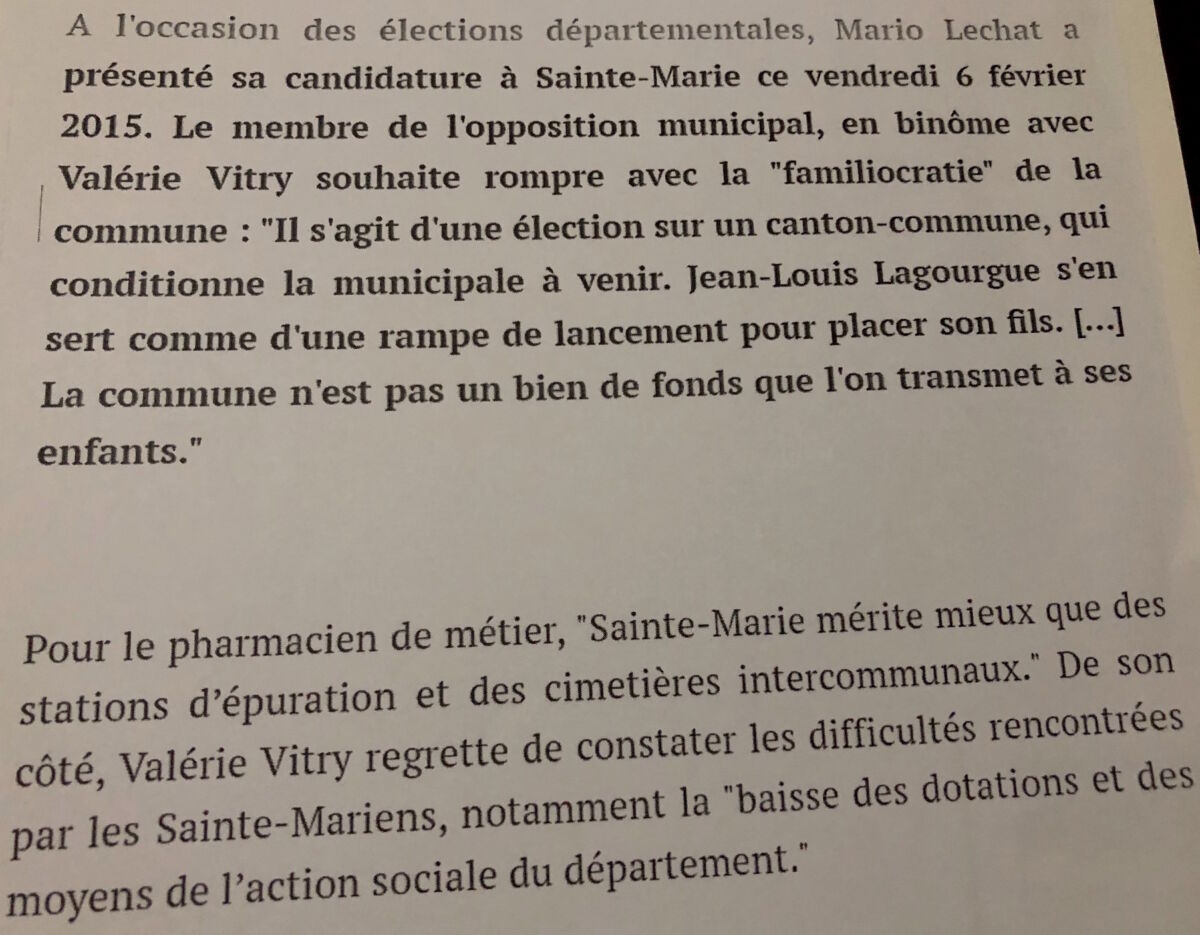 A l'occasion des élections départementales, Mario Lechat a présenté sa candidature à Sainte-Marie ce vendredi 6 février 2015. Le membre de l'opposition municipal, en binôme avec Valérie Vitry souhaite rompre avec la "familiocratie" de la commune : "Il s'agit d'une élection sur un canton-commune, qui conditionne la municipale à venir. Jean-Louis Lagourgue s'en sert comme d'une rampe de lancement pour placer son fils. [...] La commune n'est pas un bien de fonds que l'on transmet à ses enfants."

Pour le pharmacien de métier, "Sainte-Marie mérite mieux que des stations d'épuration et des cimetières intercommunaux." De son côté, Valérie Vitry regrette de constater les difficultés rencontrées par les Sainte-Mariens, notamment la "baisse des dotations et des moyens de l'action sociale du département."